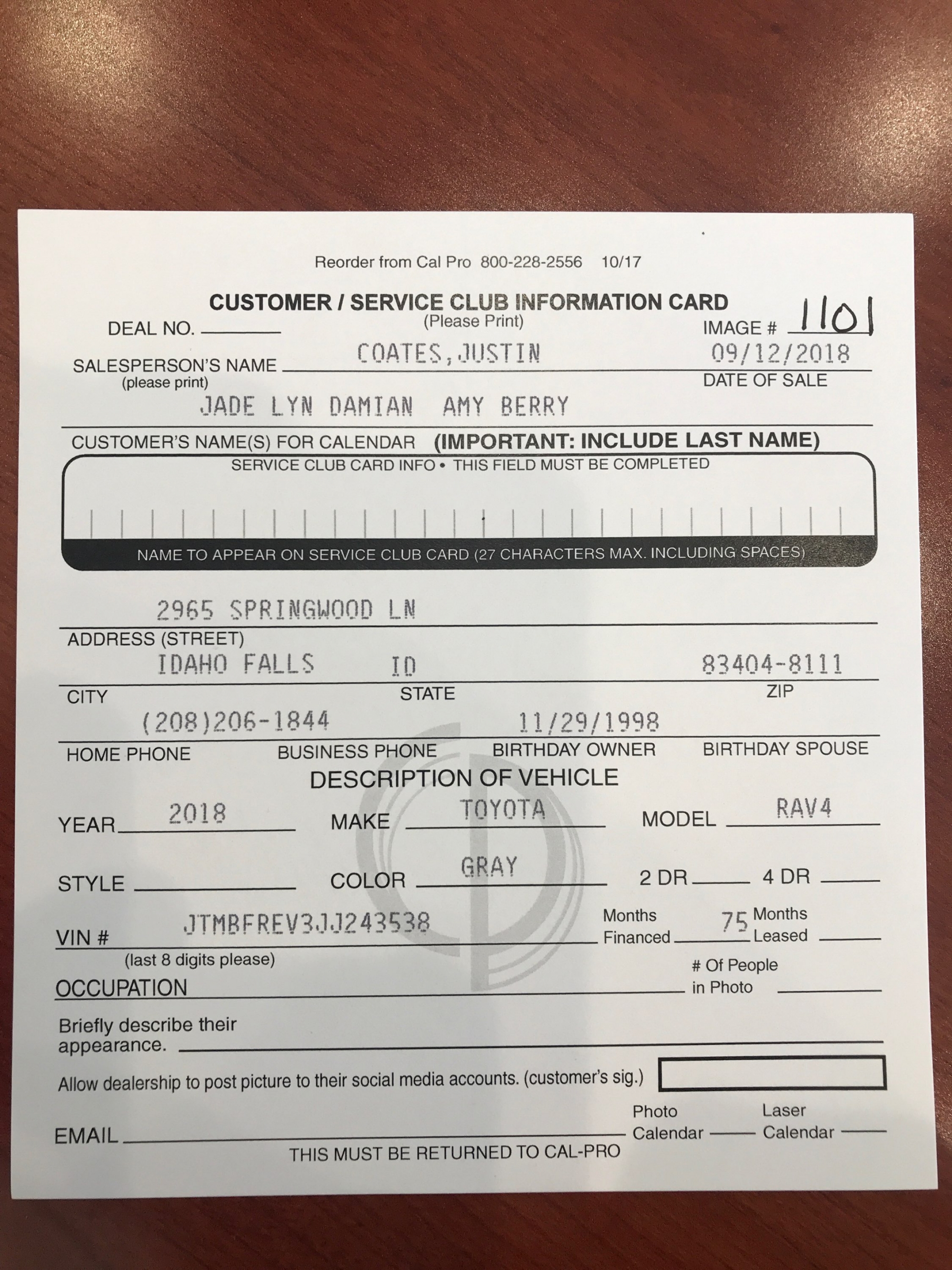 Reorder from Cal Pro 800-228-2556 10/17

CUSTOMER / SERVICE CLUB INFORMATION CARD
(Please Print)

DEAL NO. ____ IMAGE # 1101

SALESPERSON'S NAME COATES,JUSTIN 09/12/2018
(please print) DATE OF SALE

JADE LYN DAMIAN AMY BERRY

CUSTOMER'S NAME(S) FOR CALENDAR (IMPORTANT: INCLUDE LAST NAME)

SERVICE CLUB CARD INFO • THIS FIELD MUST BE COMPLETED

NAME TO APPEAR ON SERVICE CLUB CARD (27 CHARACTERS MAX. INCLUDING SPACES)

2965 SPRINGWOOD LN
ADDRESS (STREET)

IDAHO FALLS ID 83404-8111
CITY STATE ZIP

(208)206-1844 11/29/1998
HOME PHONE BUSINESS PHONE BIRTHDAY OWNER BIRTHDAY SPOUSE

DESCRIPTION OF VEHICLE

YEAR 2018 MAKE TOYOTA MODEL RAV4

STYLE ____ COLOR GRAY 2 DR ____ 4 DR ____

VIN # JTMBFREV3JJ243538 Months Financed 75 Months Leased ____
(last 8 digits please)

OCCUPATION ____ # Of People in Photo ____

Briefly describe their appearance. ____

Allow dealership to post picture to their social media accounts. (customer's sig.)

EMAIL ____ Photo Calendar ____ Laser Calendar ____

THIS MUST BE RETURNED TO CAL-PRO